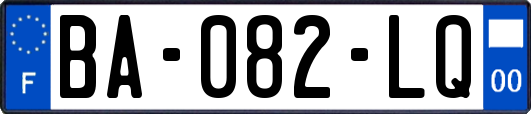 F

BA-082-LQ

00